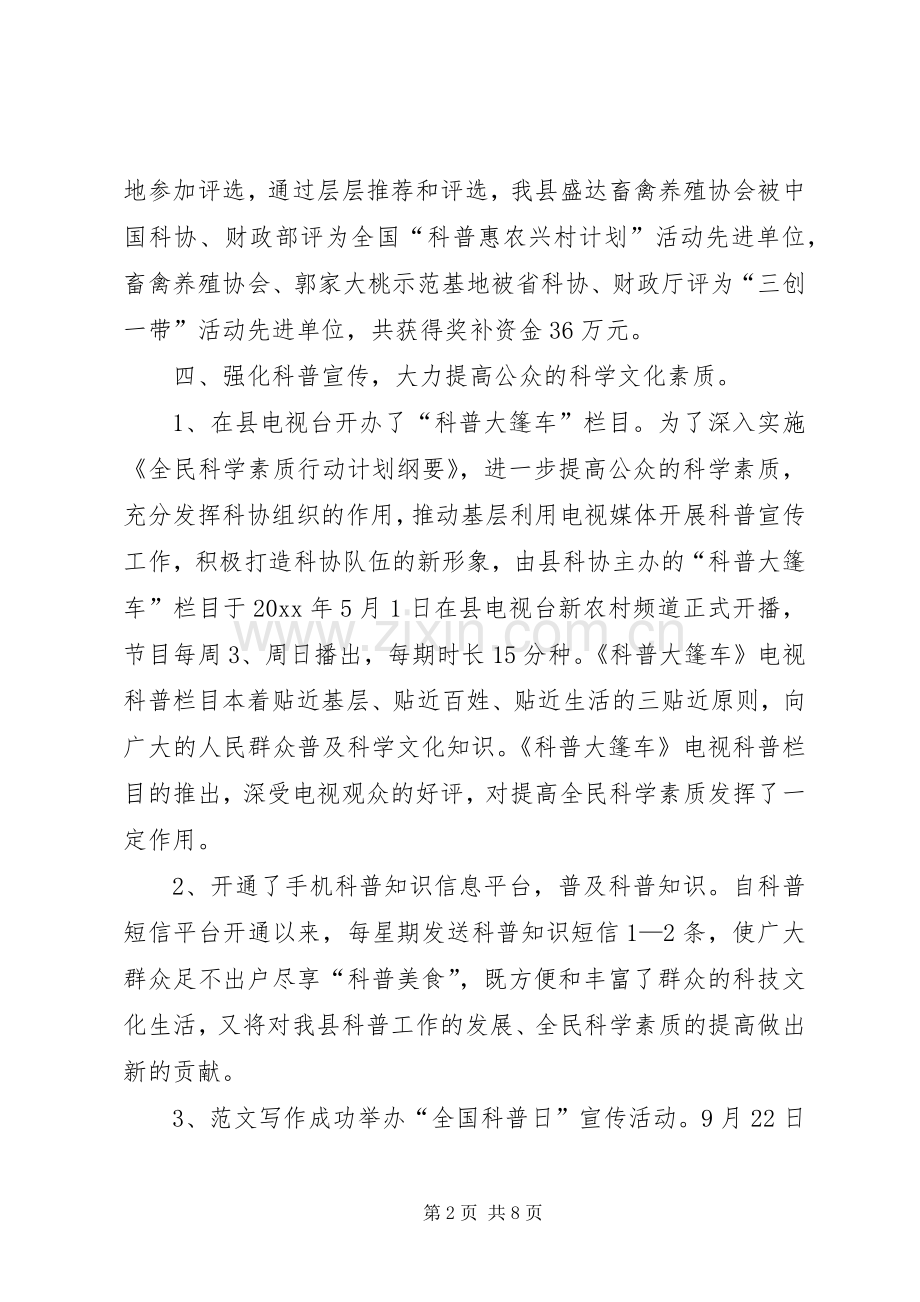 地参加评选，通过层层推荐和评选，我县盛达畜禽养殖协会被中国科协、财政部评为全国“科普惠农兴村计划”活动先进单位，畜禽养殖协会、郭家大桃示范基地被省科协、财政厅评为“三创一带”活动先进单位，共获得奖补资金36万元。

四、强化科普宣传，大力提高公众的科学文化素质。

1、在县电视台开办了“科普大篷车”栏目。为了深入实施《全民科学素质行动计划纲要》，进一步提高公众的科学素质，充分发挥科协组织的作用，推动基层利用电视媒体开展科普宣传工作，积极打造科协队伍的新形象，由县科协主办的“科普大篷车”栏目于20xx年5月1日在县电视台新农村频道正式开播，节目每周3、周日播出，每期时长15分种。《科普大篷车》电视科普栏目本着贴近基层、贴近百姓、贴近生活的三贴近原则，向广大的人民群众普及科学文化知识。《科普大篷车》电视科普栏目的推出，深受电视观众的好评，对提高全民科学素质发挥了一定作用。

2、开通了手机科普知识信息平台，普及科普知识。自科普短信平台开通以来，每星期发送科普知识短信1—2条，使广大群众足不出户尽享“科普美食”，既方便和丰富了群众的科技文化生活，又将对我县科普工作的发展、全民科学素质的提高做出新的贡献。

3、范文写作成功举办“全国科普日”宣传活动。9月22日

第2页 共8页

www.zixin.com.cn